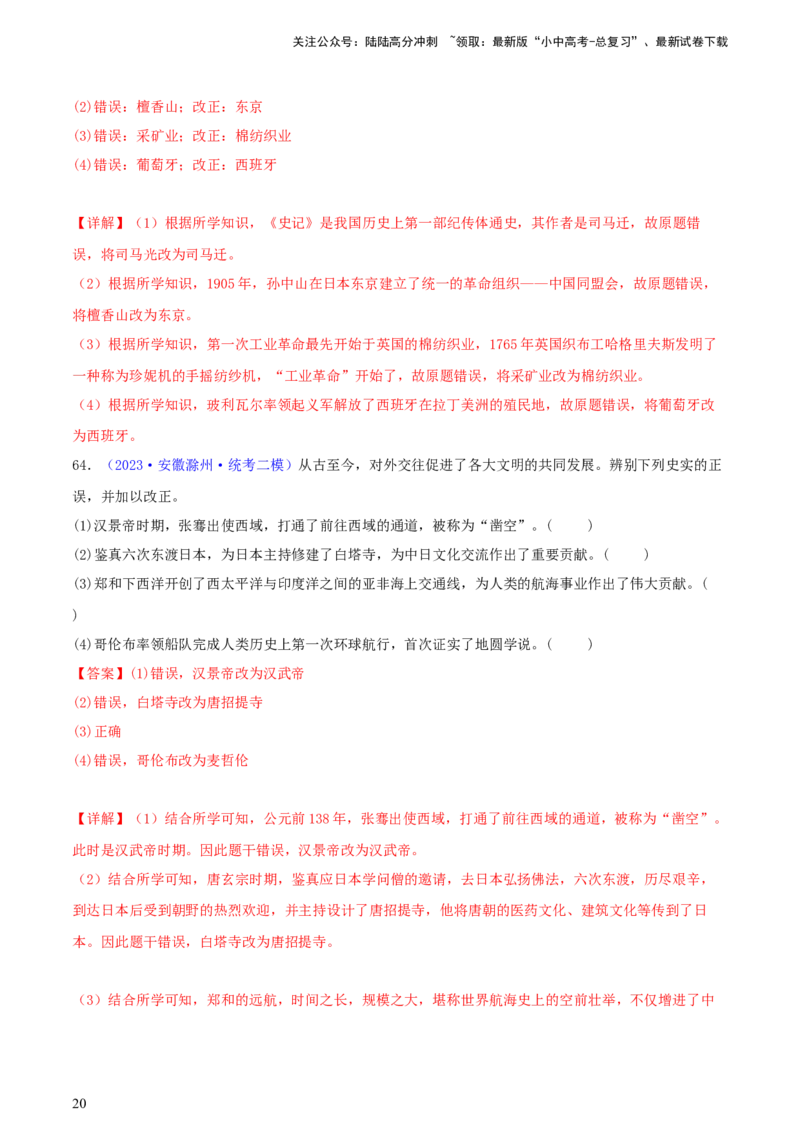 关注公众号：陆陆高分冲刺 ~领取：最新版“小中高考-总复习”、最新试卷下载

(2)错误：檀香山；改正：东京

(3)错误：采矿业；改正：棉纺织业

(4)错误：葡萄牙；改正：西班牙

【详解】（1）根据所学知识，《史记》是我国历史上第一部纪传体通史，其作者是司马迁，故原题错误，将司马光改为司马迁。

（2）根据所学知识，1905年，孙中山在日本东京建立了统一的革命组织——中国同盟会，故原题错误，将檀香山改为东京。

（3）根据所学知识，第一次工业革命最先开始于英国的棉纺织业，1765年英国织布工哈格里夫斯发明了一种称为珍妮机的手摇纺纱机，“工业革命”开始了，故原题错误，将采矿业改为棉纺织业。

（4）根据所学知识，玻利瓦尔率领起义军解放了西班牙在拉丁美洲的殖民地，故原题错误，将葡萄牙改为西班牙。

64.（2023·安徽滁州·统考二模）从古至今，对外交往促进了各大文明的共同发展。辨别下列史实的正误，并加以改正。

(1)汉景帝时期，张骞出使西域，打通了前往西域的通道，被称为“凿空”。（ ）

(2)鉴真六次东渡日本，为日本主持修建了白塔寺，为中日文化交流作出了重要贡献。（ ）

(3)郑和下西洋开创了西太平洋与印度洋之间的亚非海上交通线，为人类的航海事业作出了伟大贡献。（ ）

(4)哥伦布率领船队完成人类历史上第一次环球航行，首次证实了地圆学说。（ ）

【答案】(1)错误，汉景帝改为汉武帝

(2)错误，白塔寺改为唐招提寺

(3)正确

(4)错误，哥伦布改为麦哲伦

【详解】（1）结合所学可知，公元前138年，张骞出使西域，打通了前往西域的通道，被称为“凿空”。此时是汉武帝时期。因此题干错误，汉景帝改为汉武帝。

（2）结合所学可知，唐玄宗时期，鉴真应日本学问僧的邀请，去日本弘扬佛法，六次东渡，历尽艰辛，到达日本后受到朝野的热烈欢迎，并主持设计了唐招提寺，他将唐朝的医药文化、建筑文化等传到了日本。因此题干错误，白塔寺改为唐招提寺。

（3）结合所学可知，郑和的远航，时间之长，规模之大，堪称世界航海史上的空前壮举，不仅增进了中

20